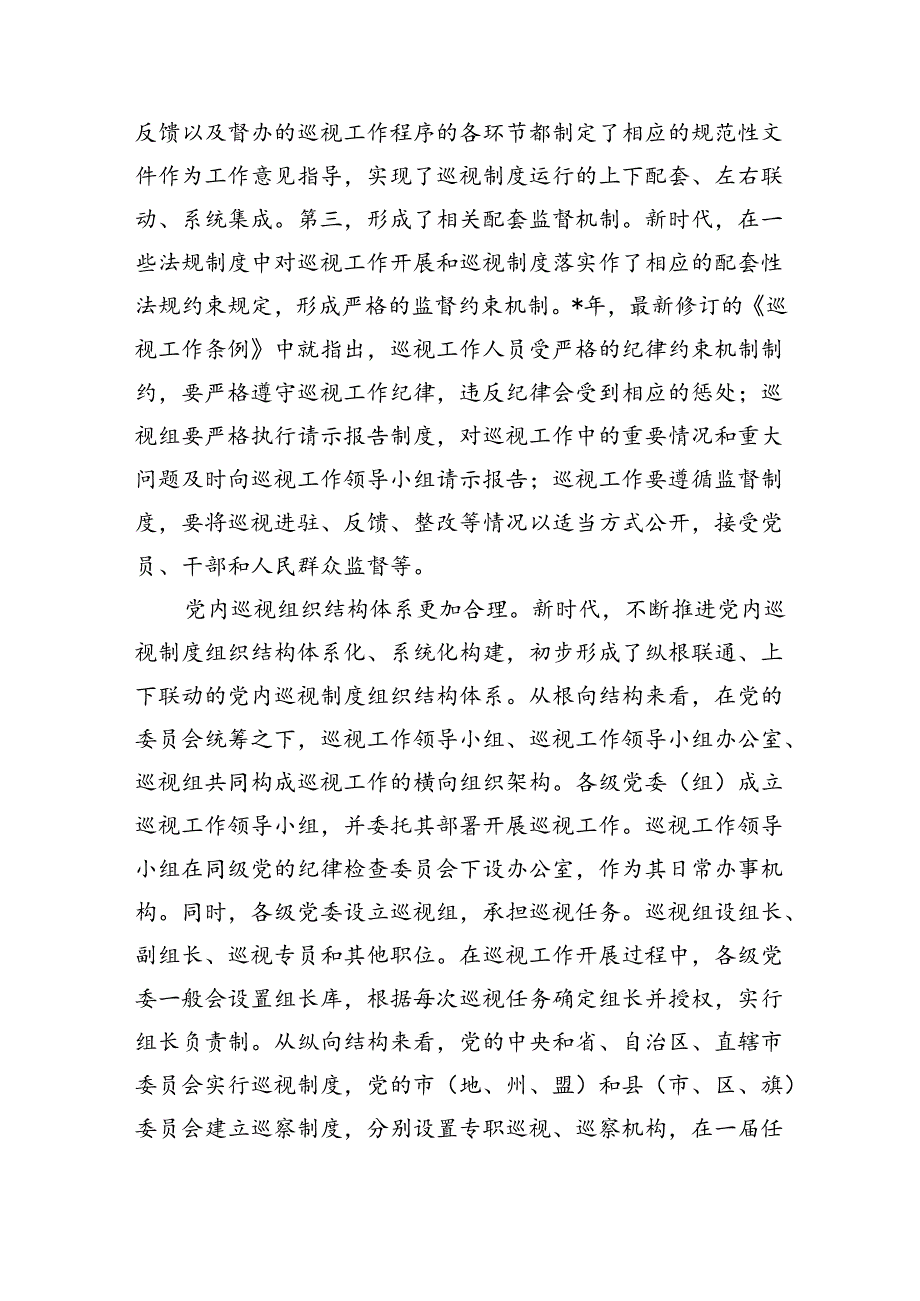 反馈以及督办的巡视工作程序的各环节都制定了相应的规范性文件作为工作意见指导，实现了巡视制度运行的上下配套、左右联动、系统集成。第三，形成了相关配套监督机制。新时代，在一些法规制度中对巡视工作开展和巡视制度落实作了相应的配套性法规约束规定，形成严格的监督约束机制。*年，最新修订的《巡视工作条例》中就指出，巡视工作人员受严格的纪律约束机制制约，要严格遵守巡视工作纪律，违反纪律会受到相应的惩处；巡视组要严格执行请示报告制度，对巡视工作中的重要情况和重大问题及时向巡视工作领导小组请示报告；巡视工作要遵循监督制度，要将巡视进驻、反馈、整改等情况以适当方式公开，接受党员、干部和人民群众监督等。

党内巡视组织结构体系更加合理。新时代，不断推进党内巡视制度组织结构体系化、系统化构建，初步形成了纵根联通、上下联动的党内巡视制度组织结构体系。从根向结构来看，在党的委员会统筹之下，巡视工作领导小组、巡视工作领导小组办公室、巡视组共同构成巡视工作的横向组织架构。各级党委（组）成立巡视工作领导小组，并委托其部署开展巡视工作。巡视工作领导小组在同级党的纪律检查委员会下设办公室，作为其日常办事机构。同时，各级党委设立巡视组，承担巡视任务。巡视组设组长、副组长、巡视专员和其他职位。在巡视工作开展过程中，各级党委一般会设置组长库，根据每次巡视任务确定组长并授权，实行组长负责制。从纵向结构来看，党的中央和省、自治区、直辖市委员会实行巡视制度，党的市（地、州、盟）和县（市、区、旗）委员会建立巡察制度，分别设置专职巡视、巡察机构，在一届任